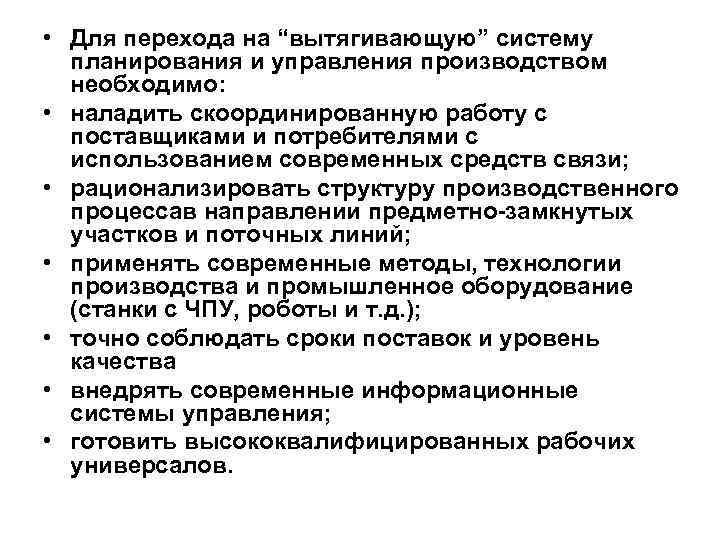 • Для перехода на “вытягивающую” систему планирования и управления производством необходимо:
• наладить скоординированную работу с поставщиками и потребителями с использованием современных средств связи;
• рационализировать структуру производственного процессав направлении предметно-замкнутых участков и поточных линий;
• применять современные методы, технологии производства и промышленное оборудование (станки с ЧПУ, роботы и т.д.);
• точно соблюдать сроки поставок и уровень качества
• внедрять современные информационные системы управления;
• готовить высококвалифицированных рабочих универсалов.